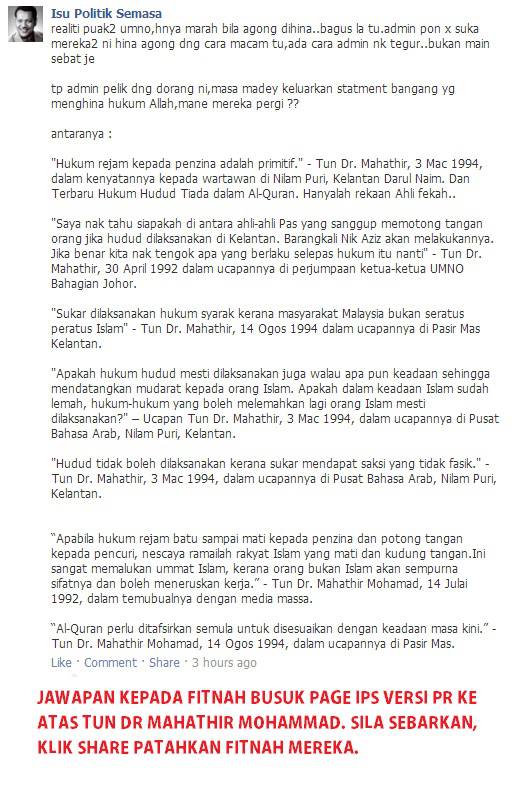 Isu Politik Semasa
realiti puak2 umno,hnya marah bila agong dihina..bagus la tu.admin pon x suka mereka2 ni hina agong dng cara macam tu,ada cara admin nk tegur..bukan main sebat je

tp admin pelik dng dorang ni,masa madey keluarkan statment bangang yg menghina hukum Allah,mane mereka pergi ??

antaranya :

"Hukum rejam kepada penzina adalah primitif." - Tun Dr. Mahathir, 3 Mac 1994, dalam kenyatannya kepada wartawan di Nilam Puri, Kelantan Darul Naim. Dan Terbaru Hukum Hudud Tiada dalam Al-Quran. Hanyalah rekaan Ahli fekah..

"Saya nak tahu siapakah di antara ahli-ahli Pas yang sanggup memotong tangan orang jika hudud dilaksanakan di Kelantan. Barangkali Nik Aziz akan melakukannya. Jika benar kita nak tengok apa yang berlaku selepas hukum itu nanti" - Tun Dr. Mahathir, 30 April 1992 dalam ucapannya di perjumpaan ketua-ketua UMNO Bahagian Johor.

"Sukar dilaksanakan hukum syarak kerana masyarakat Malaysia bukan seratus peratus Islam" - Tun Dr. Mahathir, 14 Ogos 1994 dalam ucapannya di Pasir Mas Kelantan.

"Apakah hukum hudud mesti dilaksanakan juga walau apa pun keadaan sehingga mendatangkan mudarat kepada orang Islam. Apakah dalam keadaan Islam sudah lemah, hukum-hukum yang boleh melemahkan lagi orang Islam mesti dilaksanakan?" – Ucapan Tun Dr. Mahathir, 3 Mac 1994, dalam ucapannya di Pusat Bahasa Arab, Nilam Puri, Kelantan.

"Hudud tidak boleh dilaksanakan kerana sukar mendapat saksi yang tidak fasik." - Tun Dr. Mahathir, 3 Mac 1994, dalam ucapannya di Pusat Bahasa Arab, Nilam Puri, Kelantan.

"Apabila hukum rejam batu sampai mati kepada penzina dan potong tangan kepada pencuri, nescaya ramailah rakyat Islam yang mati dan kudung tangan.Ini sangat memalukan ummat Islam, kerana orang bukan Islam akan sempurna sifatnya dan boleh meneruskan kerja." - Tun Dr. Mahathir Mohamad, 14 Julai 1992, dalam temubualnya dengan media massa.

"Al-Quran perlu ditafsirkan semula untuk disesuaikan dengan keadaan masa kini." - Tun Dr. Mahathir Mohamad, 14 Ogos 1994, dalam ucapannya di Pasir Mas.

Like · Comment · Share · 3 hours ago

JAWAPAN KEPADA FITNAH BUSUK PAGE IPS VERSI PR KE ATAS TUN DR MAHATHIR MOHAMMAD. SILA SEBARKAN, KLIK SHARE PATAHKAN FITNAH MEREKA.